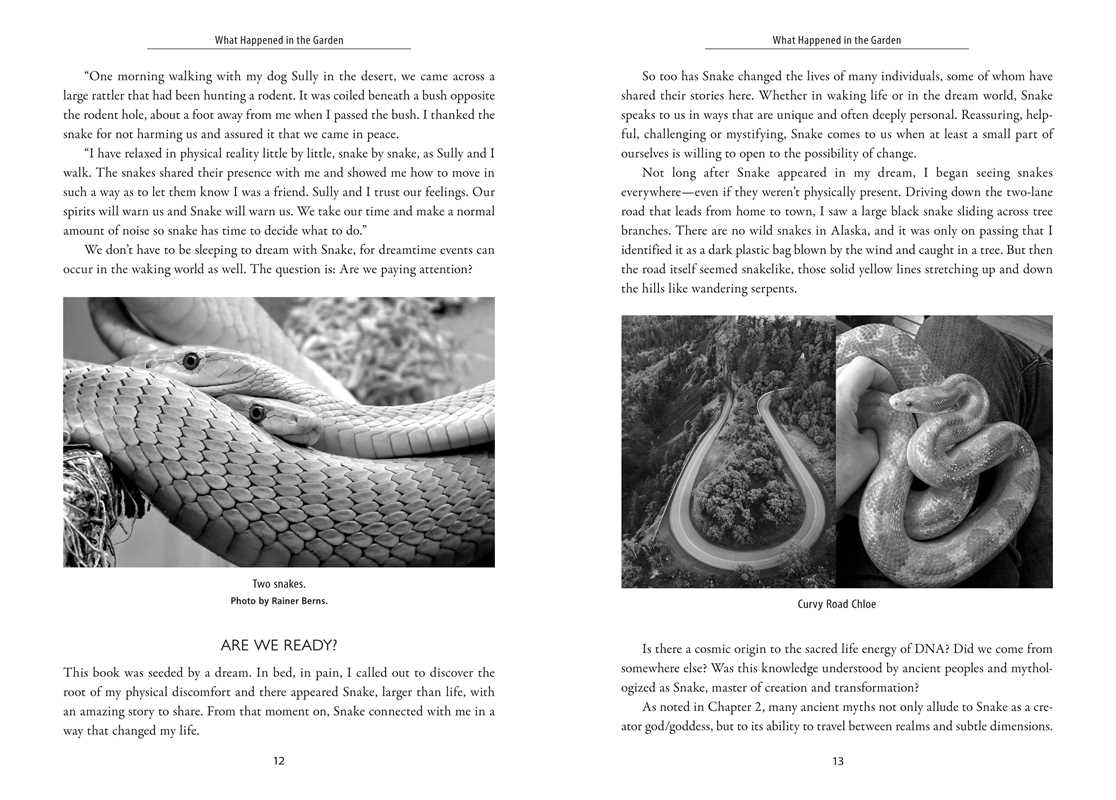 What Happened in the Garden

"One morning walking with my dog Sully in the desert, we came across a large rattler that had been hunting a rodent. It was coiled beneath a bush opposite the rodent hole, about a foot away from me when I passed the bush. I thanked the snake for not harming us and assured it that we came in peace.

"I have relaxed in physical reality little by little, snake by snake, as Sully and I walk. The snakes shared their presence with me and showed me how to move in such a way as to let them know I was a friend. Sully and I trust our feelings. Our spirits will warn us and Snake will warn us. We take our time and make a normal amount of noise so snake has time to decide what to do."

We don't have to be sleeping to dream with Snake, for dreamtime events can occur in the waking world as well. The question is: Are we paying attention?

Two snakes.
Photo by Rainer Berns.

ARE WE READY?

This book was seeded by a dream. In bed, in pain, I called out to discover the root of my physical discomfort and there appeared Snake, larger than life, with an amazing story to share. From that moment on, Snake connected with me in a way that changed my life.

12

What Happened in the Garden

So too has Snake changed the lives of many individuals, some of whom have shared their stories here. Whether in waking life or in the dream world, Snake speaks to us in ways that are unique and often deeply personal. Reassuring, helpful, challenging or mystifying, Snake comes to us when at least a small part of ourselves is willing to open to the possibility of change.

Not long after Snake appeared in my dream, I began seeing snakes everywhere—even if they weren't physically present. Driving down the two-lane road that leads from home to town, I saw a large black snake sliding across tree branches. There are no wild snakes in Alaska, and it was only on passing that I identified it as a dark plastic bag blown by the wind and caught in a tree. But then the road itself seemed snakelike, those solid yellow lines stretching up and down the hills like wandering serpents.

Curvy Road Chloe

Is there a cosmic origin to the sacred life energy of DNA? Did we come from somewhere else? Was this knowledge understood by ancient peoples and mythologized as Snake, master of creation and transformation?

As noted in Chapter 2, many ancient myths not only allude to Snake as a creator god/goddess, but to its ability to travel between realms and subtle dimensions.

13